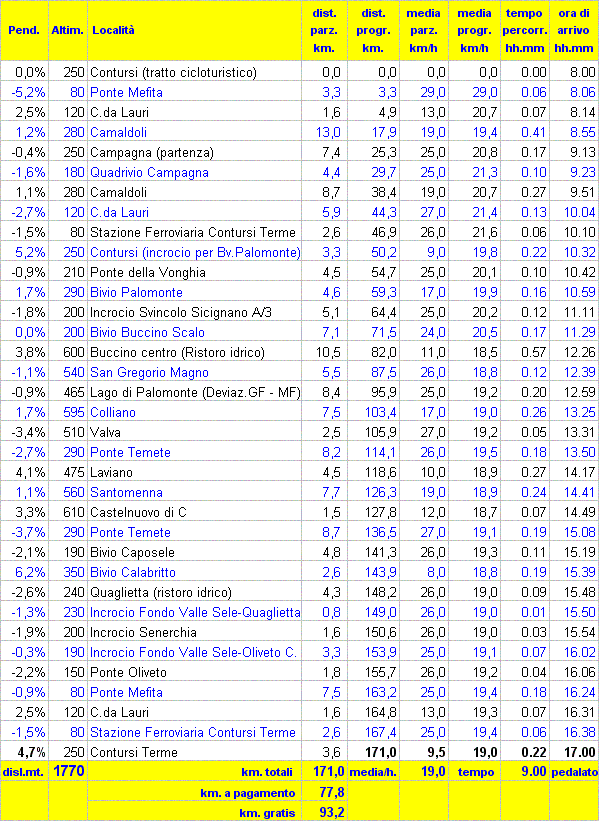 | Pend. | Altim. | Località | dist. parz. km. | dist. progr. km. | media parz. km/h | media progr. km/h | tempo percorr. hh.mm | ora di arrivo hh.mm |
|---|---|---|---|---|---|---|---|---|
| 0,0% | 250 | Contursi (tratto cicloturistico) | 0,0 | 0,0 | 0,0 | 0,0 | 0.00 | 8.00 |
| -5,2% | 80 | Ponte Mefita | 3,3 | 3,3 | 29,0 | 29,0 | 0.06 | 8.06 |
| 2,5% | 120 | C.da Lauri | 1,6 | 4,9 | 13,0 | 20,7 | 0.07 | 8.14 |
| 1,2% | 280 | Camaldoli | 13,0 | 17,9 | 19,0 | 19,4 | 0.41 | 8.55 |
| -0,4% | 250 | Campagna (partenza) | 7,4 | 25,3 | 25,0 | 20,8 | 0.17 | 9.13 |
| -1,6% | 180 | Quadrivio Campagna | 4,4 | 29,7 | 25,0 | 21,3 | 0.10 | 9.23 |
| 1,1% | 280 | Camaldoli | 8,7 | 38,4 | 19,0 | 20,7 | 0.27 | 9.51 |
| -2,7% | 120 | C.da Lauri | 5,9 | 44,3 | 27,0 | 21,4 | 0.13 | 10.04 |
| -1,5% | 80 | Stazione Ferroviaria Contursi Terme | 2,6 | 46,9 | 26,0 | 21,6 | 0.06 | 10.10 |
| 5,2% | 250 | Contursi (incrocio per Bv.Palomonte) | 3,3 | 50,2 | 9,0 | 19,8 | 0.22 | 10.32 |
| -0,9% | 210 | Ponte della Vonghia | 4,5 | 54,7 | 25,0 | 20,1 | 0.10 | 10.42 |
| 1,7% | 290 | Bivio Palomonte | 4,6 | 59,3 | 17,0 | 19,9 | 0.16 | 10.59 |
| -1,8% | 200 | Incrocio Svincolo Sicignano A/3 | 5,1 | 64,4 | 25,0 | 20,2 | 0.12 | 11.11 |
| 0,0% | 200 | Bivio Buccino Scalo | 7,1 | 71,5 | 24,0 | 20,5 | 0.17 | 11.29 |
| 3,8% | 600 | Buccino centro (Ristoro idrico) | 10,5 | 82,0 | 11,0 | 18,5 | 0.57 | 12.26 |
| -1,1% | 540 | San Gregorio Magno | 5,5 | 87,5 | 26,0 | 18,8 | 0.12 | 12.39 |
| -0,9% | 465 | Lago di Palomonte (Deviaz.GF - MF) | 8,4 | 95,9 | 25,0 | 19,2 | 0.20 | 12.59 |
| 1,7% | 595 | Colliano | 7,5 | 103,4 | 17,0 | 19,0 | 0.26 | 13.25 |
| -3,4% | 510 | Valva | 2,5 | 105,9 | 27,0 | 19,2 | 0.05 | 13.31 |
| -2,7% | 290 | Ponte Temete | 8,2 | 114,1 | 26,0 | 19,5 | 0.18 | 13.50 |
| 4,1% | 475 | Laviano | 4,5 | 118,6 | 10,0 | 18,9 | 0.27 | 14.17 |
| 1,1% | 560 | Santomenna | 7,7 | 126,3 | 19,0 | 18,9 | 0.24 | 14.41 |
| 3,3% | 610 | Castelnuovo di C | 1,5 | 127,8 | 12,0 | 18,7 | 0.07 | 14.49 |
| -3,7% | 290 | Ponte Temete | 8,7 | 136,5 | 27,0 | 19,1 | 0.19 | 15.08 |
| -2,1% | 190 | Bivio Caposele | 4,8 | 141,3 | 26,0 | 19,3 | 0.11 | 15.19 |
| 6,2% | 350 | Bivio Calabritto | 2,6 | 143,9 | 8,0 | 18,8 | 0.19 | 15.39 |
| -2,6% | 240 | Quaglietta (ristoro idrico) | 4,3 | 148,2 | 26,0 | 19,0 | 0.09 | 15.48 |
| -1,3% | 230 | Incrocio Fondo Valle Sele-Quaglietta | 0,8 | 149,0 | 26,0 | 19,0 | 0.01 | 15.50 |
| -1,9% | 200 | Incrocio Senerchia | 1,6 | 150,6 | 26,0 | 19,0 | 0.03 | 15.54 |
| -0,3% | 190 | Incrocio Fondo Valle Sele-Oliveto C. | 3,3 | 153,9 | 25,0 | 19,1 | 0.07 | 16.02 |
| -2,2% | 150 | Ponte Oliveto | 1,8 | 155,7 | 26,0 | 19,2 | 0.04 | 16.06 |
| -0,9% | 80 | Ponte Mefita | 7,5 | 163,2 | 25,0 | 19,4 | 0.18 | 16.24 |
| 2,5% | 120 | C.da Lauri | 1,6 | 164,8 | 13,0 | 19,3 | 0.07 | 16.31 |
| -1,5% | 80 | Stazione Ferroviaria Contursi Terme | 2,6 | 167,4 | 25,0 | 19,4 | 0.06 | 16.38 |
| 4,7% | 250 | Contursi Terme | 3,6 | 171,0 | 9,5 | 19,0 | 0.22 | 17.00 |
| disl.mt. | 1770 | km. totali | 171,0 | media/h. | 19,0 | tempo | 9.00 | pedalato |
| | | km. a pagamento | 77,8 | | | | | |
| | | km. gratis | 93,2 | | | | | |